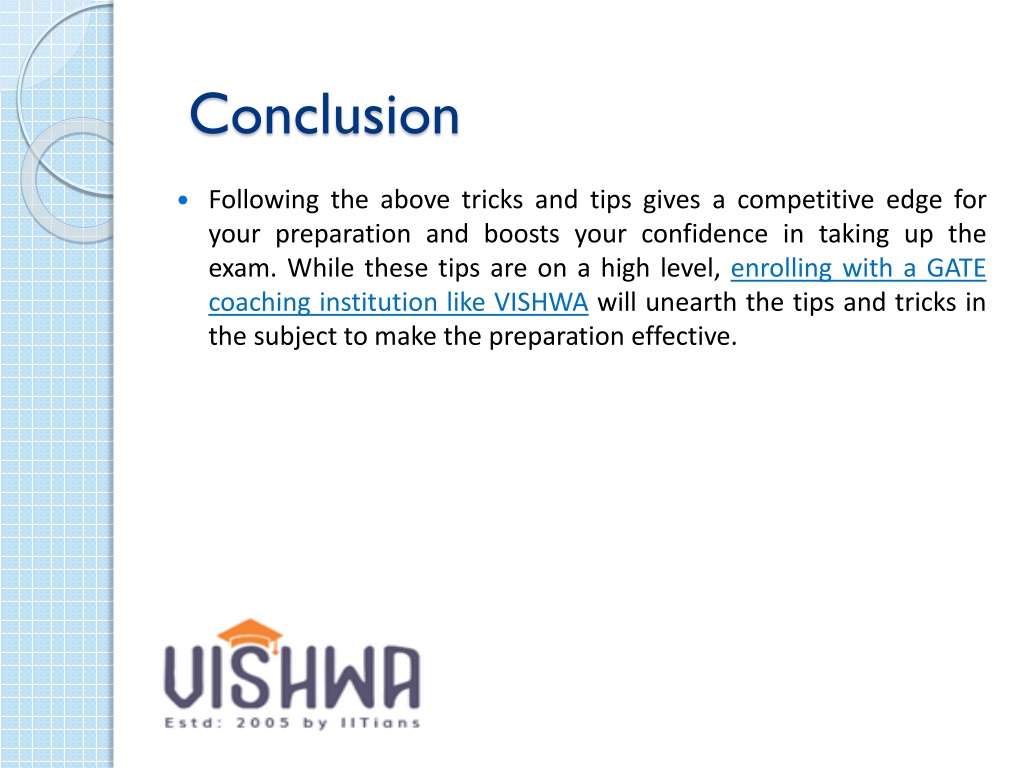 Conclusion

• Following the above tricks and tips gives a competitive edge for your preparation and boosts your confidence in taking up the exam. While these tips are on a high level, enrolling with a GATE coaching institution like VISHWA will unearth the tips and tricks in the subject to make the preparation effective.

VISHWA
Estd: 2005 by IITians